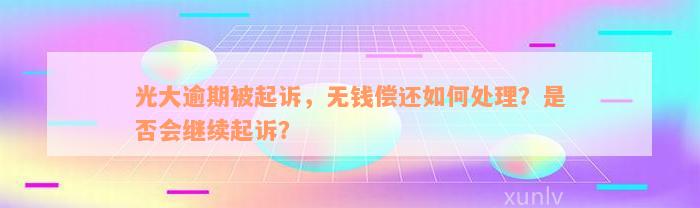 光大逾期被起诉，无钱偿还如何处理？是否会继续起诉？

xunlv